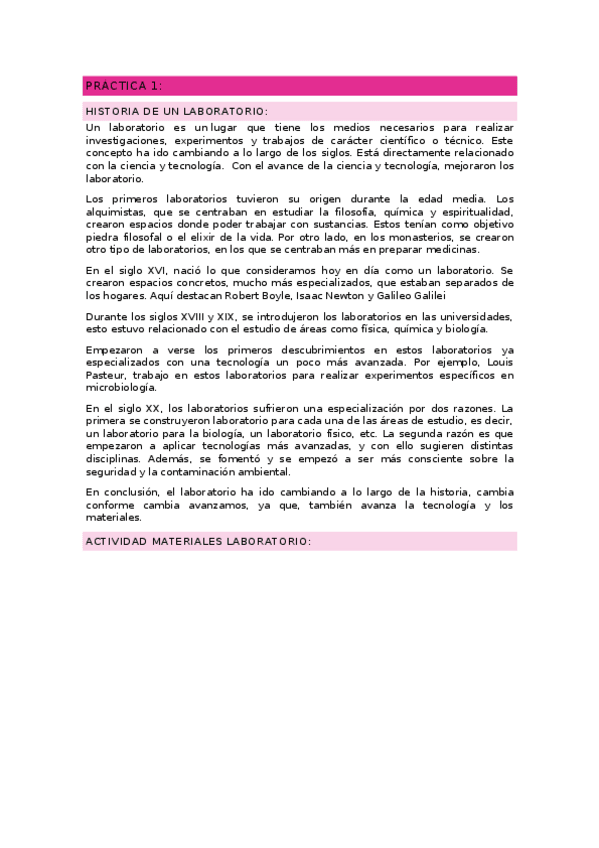 PRÁCTICA 1:

HISTORIA DE UN LABORATORIO:

Un laboratorio es un lugar que tiene los medios necesarios para realizar investigaciones, experimentos y trabajos de carácter científico o técnico. Este concepto ha ido cambiando a lo largo de los siglos. Está directamente relacionado con la ciencia y tecnología. Con el avance de la ciencia y tecnología, mejoraron los laboratorio.

Los primeros laboratorios tuvieron su origen durante la edad media. Los alquimistas, que se centraban en estudiar la filosofía, química y espiritualidad, crearon espacios donde poder trabajar con sustancias. Estos tenían como objetivo piedra filosofal o el elixir de la vida. Por otro lado, en los monasterios, se crearon otro tipo de laboratorios, en los que se centraban más en preparar medicinas.

En el siglo XVI, nació lo que consideramos hoy en día como un laboratorio. Se crearon espacios concretos, mucho más especializados, que estaban separados de los hogares. Aquí destacan Robert Boyle, Isaac Newton y Galileo Galilei

Durante los siglos XVIII y XIX, se introdujeron los laboratorios en las universidades, esto estuvo relacionado con el estudio de áreas como física, química y biología.

Empezaron a verse los primeros descubrimientos en estos laboratorios ya especializados con una tecnología un poco más avanzada. Por ejemplo, Louis Pasteur, trabajo en estos laboratorios para realizar experimentos específicos en microbiología.

En el siglo XX, los laboratorios sufrieron una especialización por dos razones. La primera se construyeron laboratorio para cada una de las áreas de estudio, es decir, un laboratorio para la biología, un laboratorio físico, etc. La segunda razón es que empezaron a aplicar tecnologías más avanzadas, y con ello sugieren distintas disciplinas. Además, se fomentó y se empezó a ser más consciente sobre la seguridad y la contaminación ambiental.

En conclusión, el laboratorio ha ido cambiando a lo largo de la historia, cambia conforme cambia avanzamos, ya que, también avanza la tecnología y los materiales.

ACTIVIDAD MATERIALES LABORATORIO: